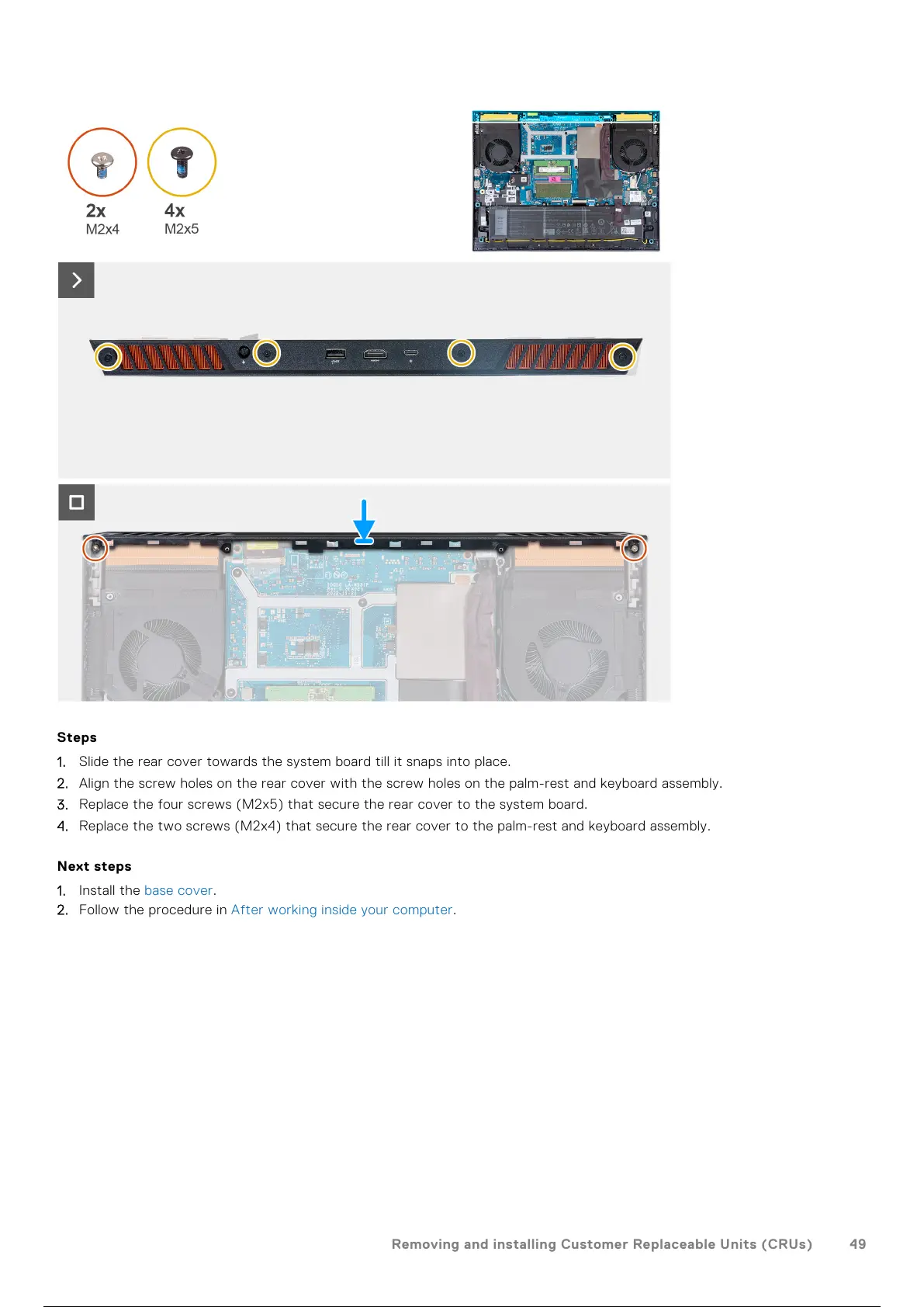 2x
M2x4

4x
M2x5

Steps

1. Slide the rear cover towards the system board till it snaps into place.
2. Align the screw holes on the rear cover with the screw holes on the palm-rest and keyboard assembly.
3. Replace the four screws (M2x5) that secure the rear cover to the system board.
4. Replace the two screws (M2x4) that secure the rear cover to the palm-rest and keyboard assembly.

Next steps

1. Install the base cover.
2. Follow the procedure in After working inside your computer.

Removing and installing Customer Replaceable Units (CRUs) 49